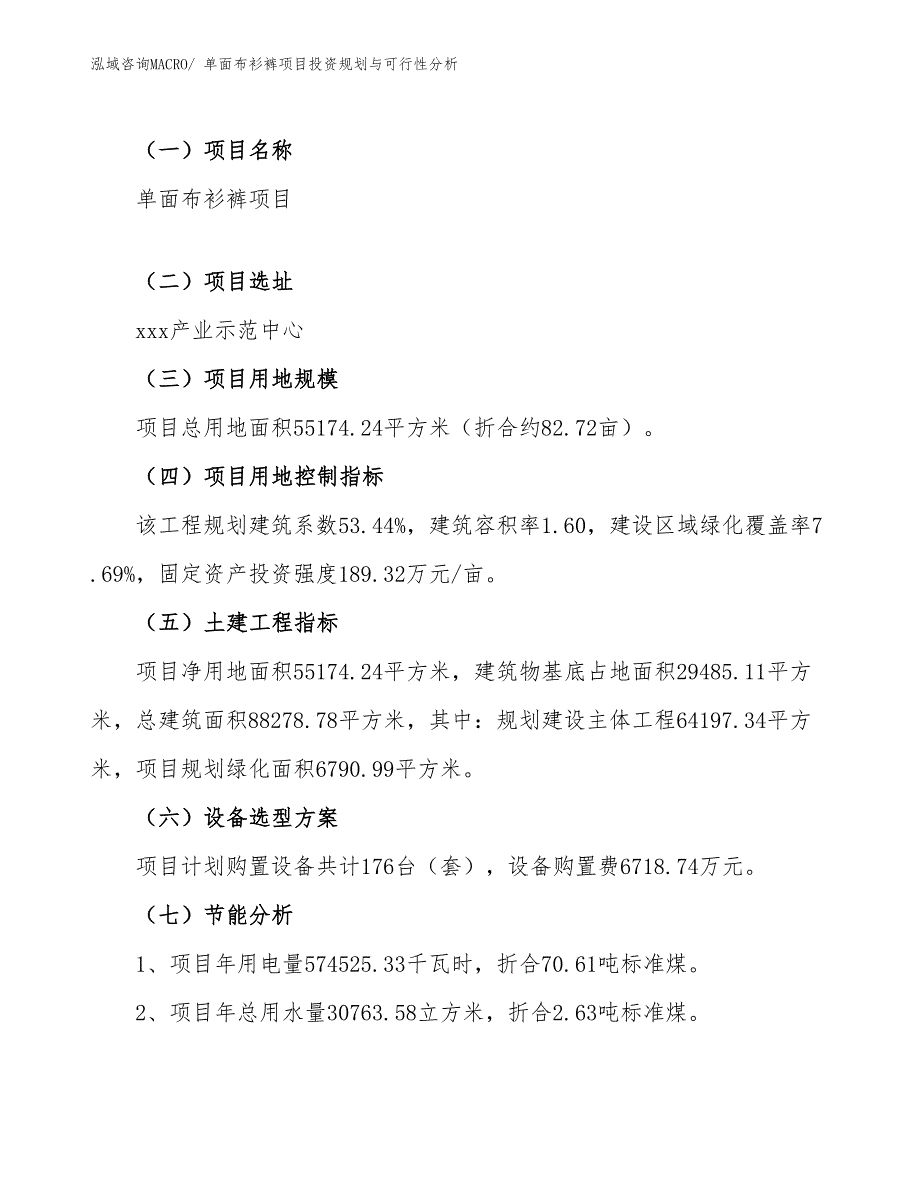 泓域咨询MACRO/ 单面布衫裤项目投资规划与可行性分析

（一）项目名称

单面布衫裤项目

（二）项目选址

xxx产业示范中心

（三）项目用地规模

项目总用地面积55174.24平方米（折合约82.72亩）。

（四）项目用地控制指标

该工程规划建筑系数53.44%，建筑容积率1.60，建设区域绿化覆盖率7.69%，固定资产投资强度189.32万元/亩。

（五）土建工程指标

项目净用地面积55174.24平方米，建筑物基底占地面积29485.11平方米，总建筑面积88278.78平方米，其中：规划建设主体工程64197.34平方米，项目规划绿化面积6790.99平方米。

（六）设备选型方案

项目计划购置设备共计176台（套），设备购置费6718.74万元。

（七）节能分析

1、项目年用电量574525.33千瓦时，折合70.61吨标准煤。

2、项目年总用水量30763.58立方米，折合2.63吨标准煤。